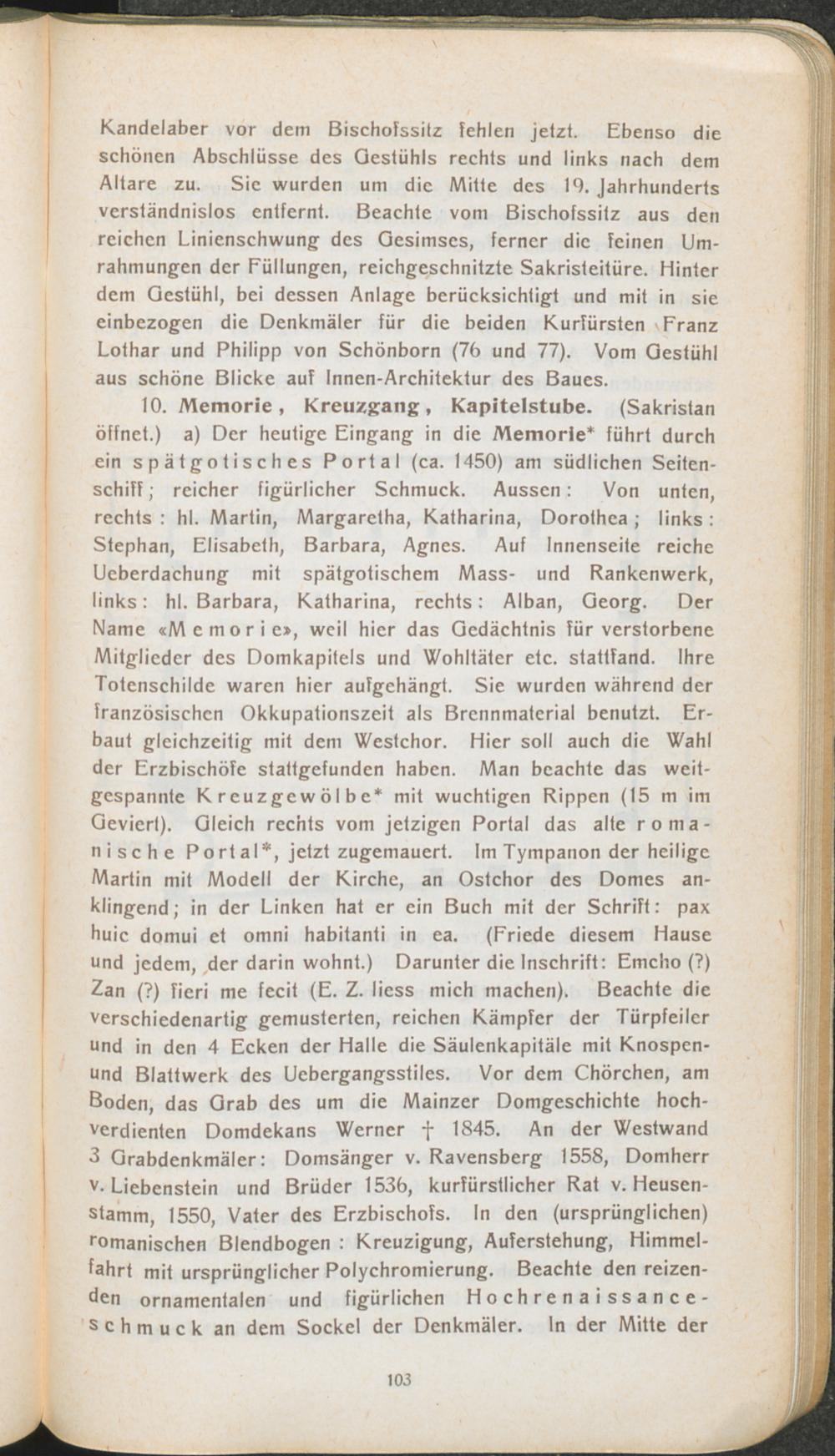 Kandelaber vor dem Bischofssitz fehlen jetzt. Ebenso die schönen Abschlüsse des Gestühls rechts und links nach dem Altare zu. Sie wurden um die Mitte des 19. Jahrhunderts verständnislos entfernt. Beachte vom Bischofssitz aus den reichen Linienschwung des Gesimses, ferner die feinen Umrahmungen der Füllungen, reichgeschnitzte Sakristeitüre. Hinter dem Gestühl, bei dessen Anlage berücksichtigt und mit in sie einbezogen die Denkmäler für die beiden Kurfürsten Franz Lothar und Philipp von Schönborn (76 und 77). Vom Gestühl aus schöne Blicke auf Innen-Architektur des Baues.

10. Memorie, Kreuzgang, Kapitelstube. (Sakristan öffnet.) a) Der heutige Eingang in die Memorie* führt durch ein spätgotisches Portal (ca. 1450) am südlichen Seitenschiff; reicher figürlicher Schmuck. Aussen: Von unten, rechts: hl. Martin, Margaretha, Katharina, Dorothea; links: Stephan, Elisabeth, Barbara, Agnes. Auf Innenseite reiche Ueberdachung mit spätgotischem Mass- und Rankenwerk, links: hl. Barbara, Katharina, rechts: Alban, Georg. Der Name «Memorie», weil hier das Gedächtnis für verstorbene Mitglieder des Domkapitels und Wohltäter etc. stattfand. Ihre Totenschilde waren hier aufgehängt. Sie wurden während der französischen Okkupationszeit als Brennmaterial benutzt. Erbaut gleichzeitig mit dem Westchor. Hier soll auch die Wahl der Erzbischöfe stattgefunden haben. Man beachte das weitgespannte Kreuzgewölbe* mit wuchtigen Rippen (15 m im Geviert). Gleich rechts vom jetzigen Portal das alte romanische Portal*, jetzt zugemauert. Im Tympanon der heilige Martin mit Modell der Kirche, an Ostchor des Domes anklingend; in der Linken hat er ein Buch mit der Schrift: pax huic domui et omni habitanti in ea. (Friede diesem Hause und jedem, der darin wohnt.) Darunter die Inschrift: Emcho (?) Zan (?) fieri me fecit (E. Z. liess mich machen). Beachte die verschiedenartig gemusterten, reichen Kämpfer der Türpfeiler und in den 4 Ecken der Halle die Säulenkapitäle mit Knospen- und Blattwerk des Uebergangsstiles. Vor dem Chörchen, am Boden, das Grab des um die Mainzer Domgeschichte hochverdienten Domdekans Werner † 1845. An der Westwand 3 Grabdenkmäler: Domsänger v. Ravensberg 1558, Domherr v. Liebenstein und Brüder 1536, kurfürstlicher Rat v. Heusenstamm, 1550, Vater des Erzbischofs. In den (ursprünglichen) romanischen Blendbogen: Kreuzigung, Auferstehung, Himmelfahrt mit ursprünglicher Polychromierung. Beachte den reizenden ornamentalen und figürlichen Hochrenaissanceschmuck an dem Sockel der Denkmäler. In der Mitte der

103